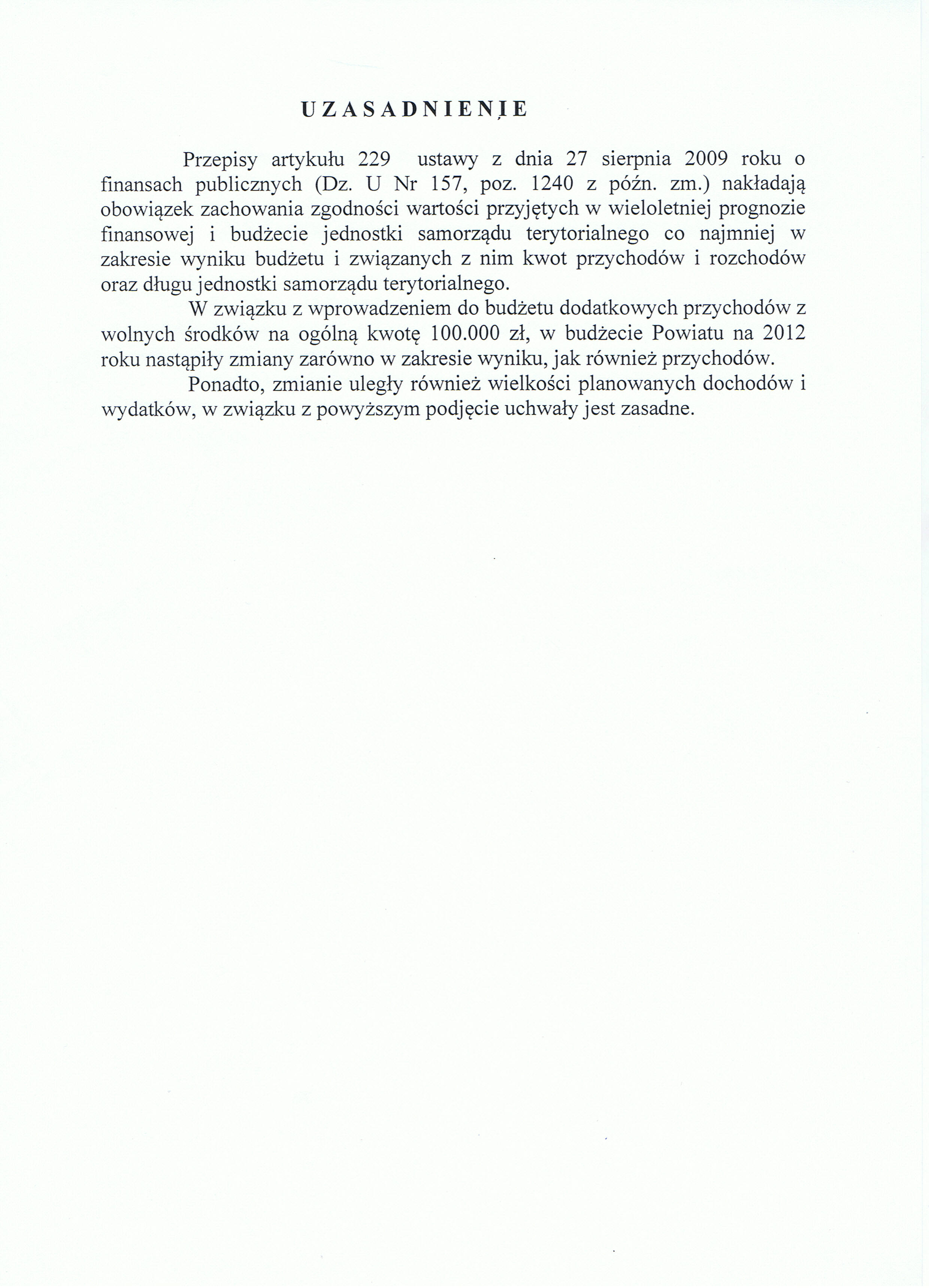 UZASADNIENIE

Przepisy artykułu 229 ustawy z dnia 27 sierpnia 2009 roku o finansach publicznych (Dz. U Nr 157, poz. 1240 z późn. zm.) nakładają obowiązek zachowania zgodności wartości przyjętych w wieloletniej prognozie finansowej i budżecie jednostki samorządu terytorialnego co najmniej w zakresie wyniku budżetu i związanych z nim kwot przychodów i rozchodów oraz długu jednostki samorządu terytorialnego.

W związku z wprowadzeniem do budżetu dodatkowych przychodów z wolnych środków na ogólną kwotę 100.000 zł, w budżecie Powiatu na 2012 roku nastąpiły zmiany zarówno w zakresie wyniku, jak również przychodów.

Ponadto, zmianie uległy również wielkości planowanych dochodów i wydatków, w związku z powyższym podjęcie uchwały jest zasadne.